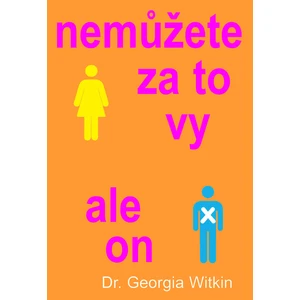 nemůžete za to vy

ale on

Dr. Georgia Witkin